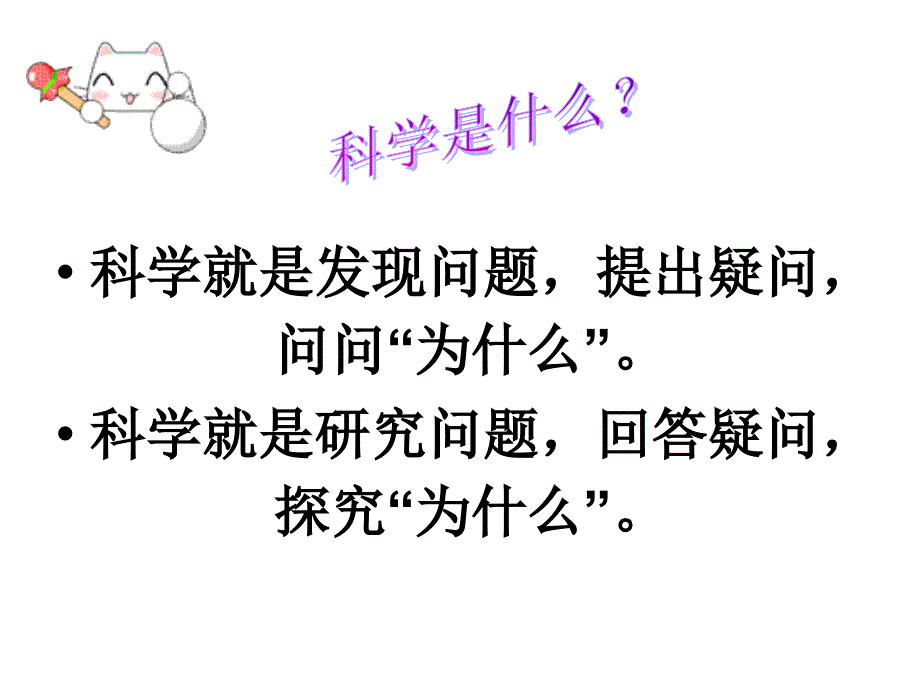 科学是什么？

• 科学就是发现问题，提出疑问，问问“为什么”。

• 科学就是研究问题，回答疑问，探究“为什么”。